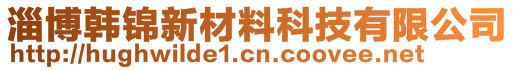 淄博韩锦新材料科技有限公司
http://hughwilde1.cn.coovee.net